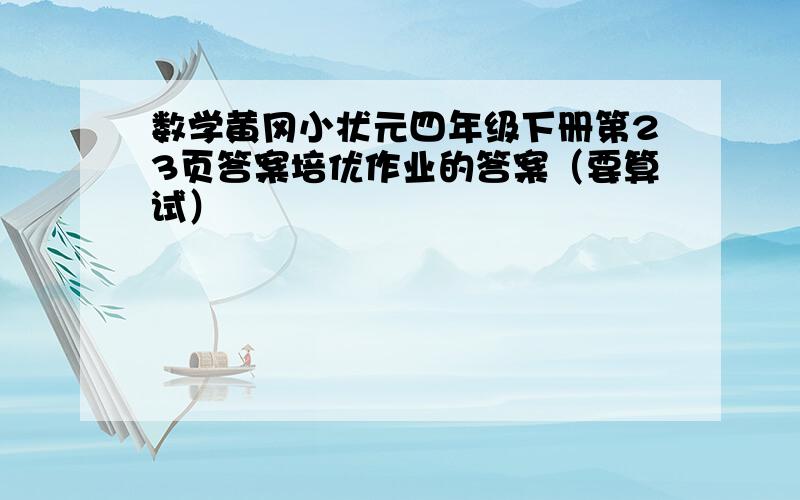 数学黄冈小状元四年级下册第23页答案培优作业的答案（要算试）